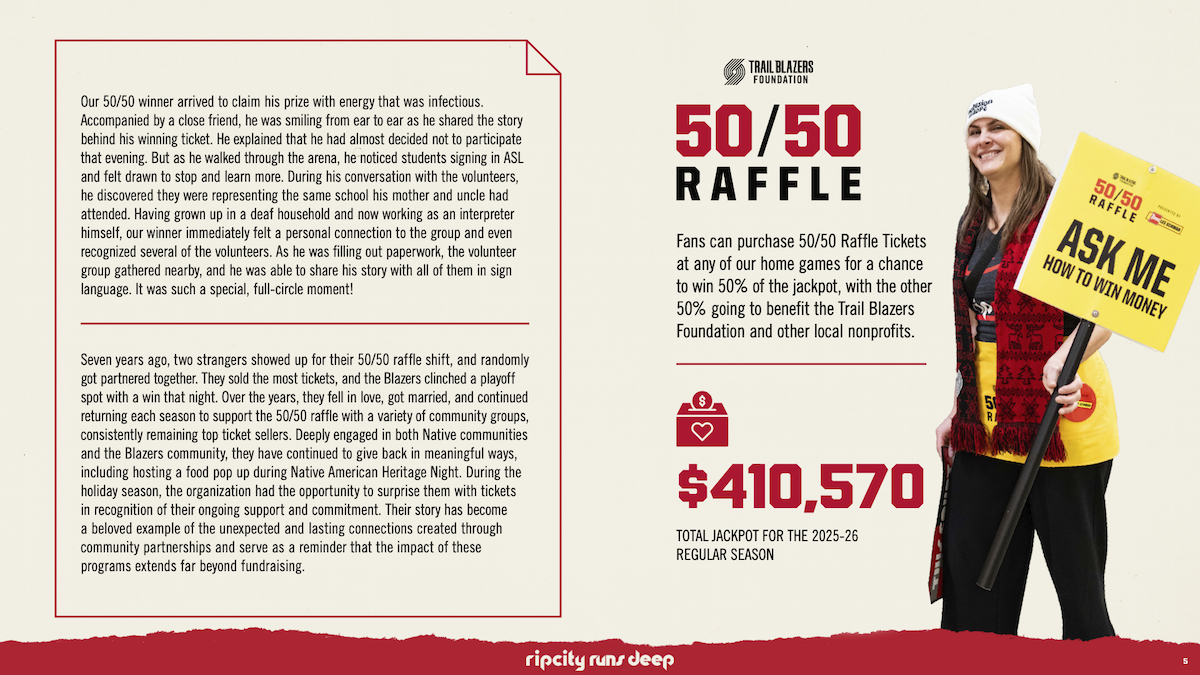 Our 50/50 winner arrived to claim his prize with energy that was infectious. Accompanied by a close friend, he was smiling from ear to ear as he shared the story behind his winning ticket. He explained that he had almost decided not to participate that evening. But as he walked through the arena, he noticed students signing in ASL and felt drawn to stop and learn more. During his conversation with the volunteers, he discovered they were representing the same school his mother and uncle had attended. Having grown up in a deaf household and now working as an interpreter himself, our winner immediately felt a personal connection to the group and even recognized several of the volunteers. As he was filling out paperwork, the volunteer group gathered nearby, and he was able to share his story with all of them in sign language. It was such a special, full-circle moment!

Seven years ago, two strangers showed up for their 50/50 raffle shift, and randomly got partnered together. They sold the most tickets, and the Blazers clinched a playoff spot with a win that night. Over the years, they fell in love, got married, and continued returning each season to support the 50/50 raffle with a variety of community groups, consistently remaining top ticket sellers. Deeply engaged in both Native communities and the Blazers community, they have continued to give back in meaningful ways, including hosting a food pop up during Native American Heritage Night. During the holiday season, the organization had the opportunity to surprise them with tickets in recognition of their ongoing support and commitment. Their story has become a beloved example of the unexpected and lasting connections created through community partnerships and serve as a reminder that the impact of these programs extends far beyond fundraising.

TRAIL BLAZERS
FOUNDATION

50/50
RAFFLE

Fans can purchase 50/50 Raffle Tickets at any of our home games for a chance to win 50% of the jackpot, with the other 50% going to benefit the Trail Blazers Foundation and other local nonprofits.

$410,570

TOTAL JACKPOT FOR THE 2025-26 REGULAR SEASON

50/50
RAFFLE
ASK ME
HOW TO WIN MONEY

ripcity runs deep

5